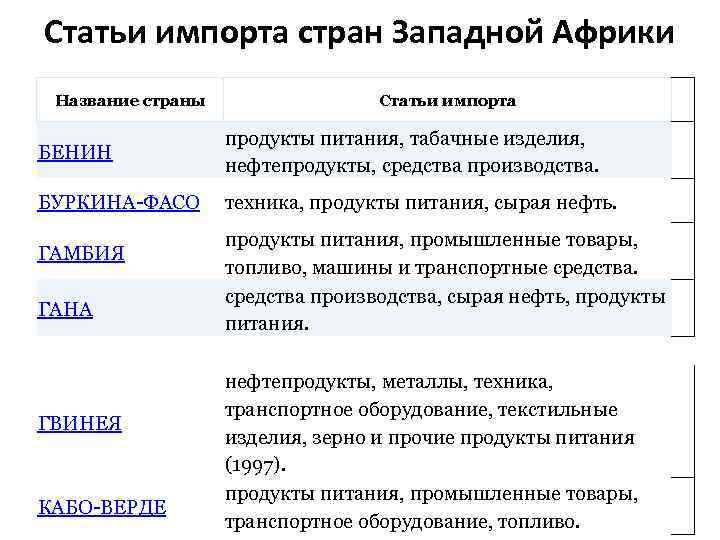 Статьи импорта стран Западной Африки

| Название страны | Статьи импорта |
|---|---|
| БЕНИН | продукты питания, табачные изделия, нефтепродукты, средства производства. |
| БУРКИНА-ФАСО | техника, продукты питания, сырая нефть. |
| ГАМБИЯ | продукты питания, промышленные товары, топливо, машины и транспортные средства. |
| ГАНА | средства производства, сырая нефть, продукты питания. |
| ГВИНЕЯ | нефтепродукты, металлы, техника, транспортное оборудование, текстильные изделия, зерно и прочие продукты питания (1997). |
| КАБО-ВЕРДЕ | продукты питания, промышленные товары, транспортное оборудование, топливо. |